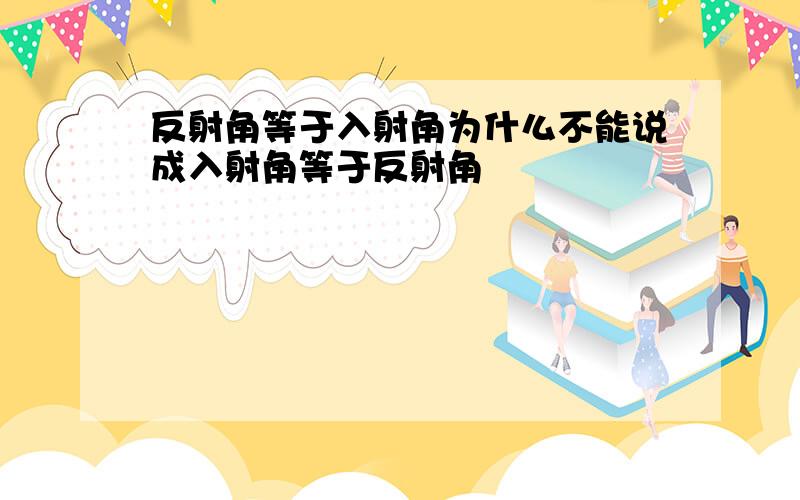 反射角等于入射角为什么不能说成入射角等于反射角